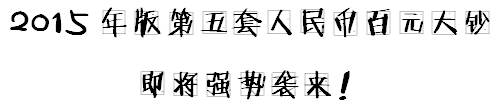 2015年版第五套人民币百元大钞

即将强势袭来！